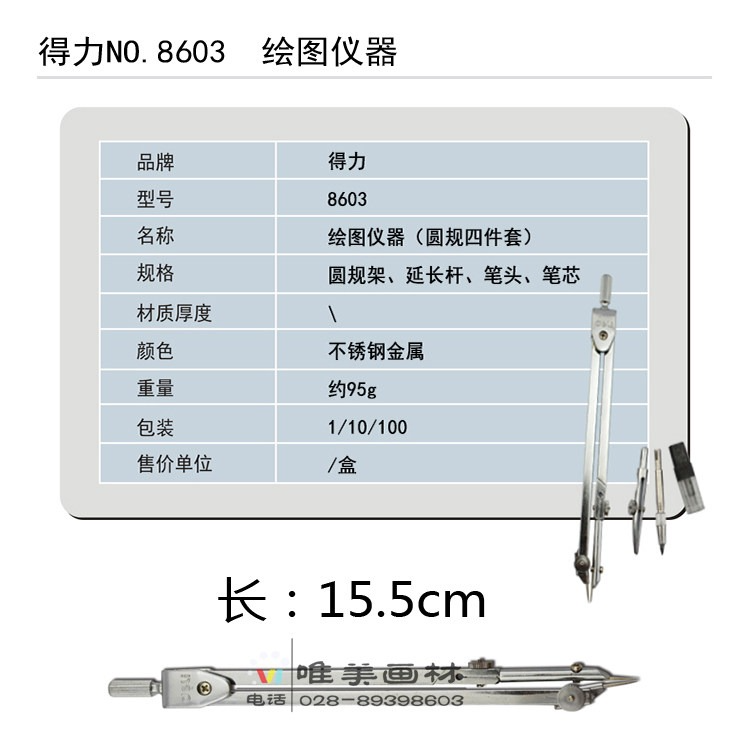 得力NO.8603 绘图仪器

| 品牌 | 得力 |
|---|---|
| 型号 | 8603 |
| 名称 | 绘图仪器（圆规四件套） |
| 规格 | 圆规架、延长杆、笔头、笔芯 |
| 材质厚度 | \ |
| 颜色 | 不锈钢金属 |
| 重量 | 约95g |
| 包装 | 1/10/100 |
| 售价单位 | /盒 |

长：15.5cm

唯美画材
电话 028-89398603